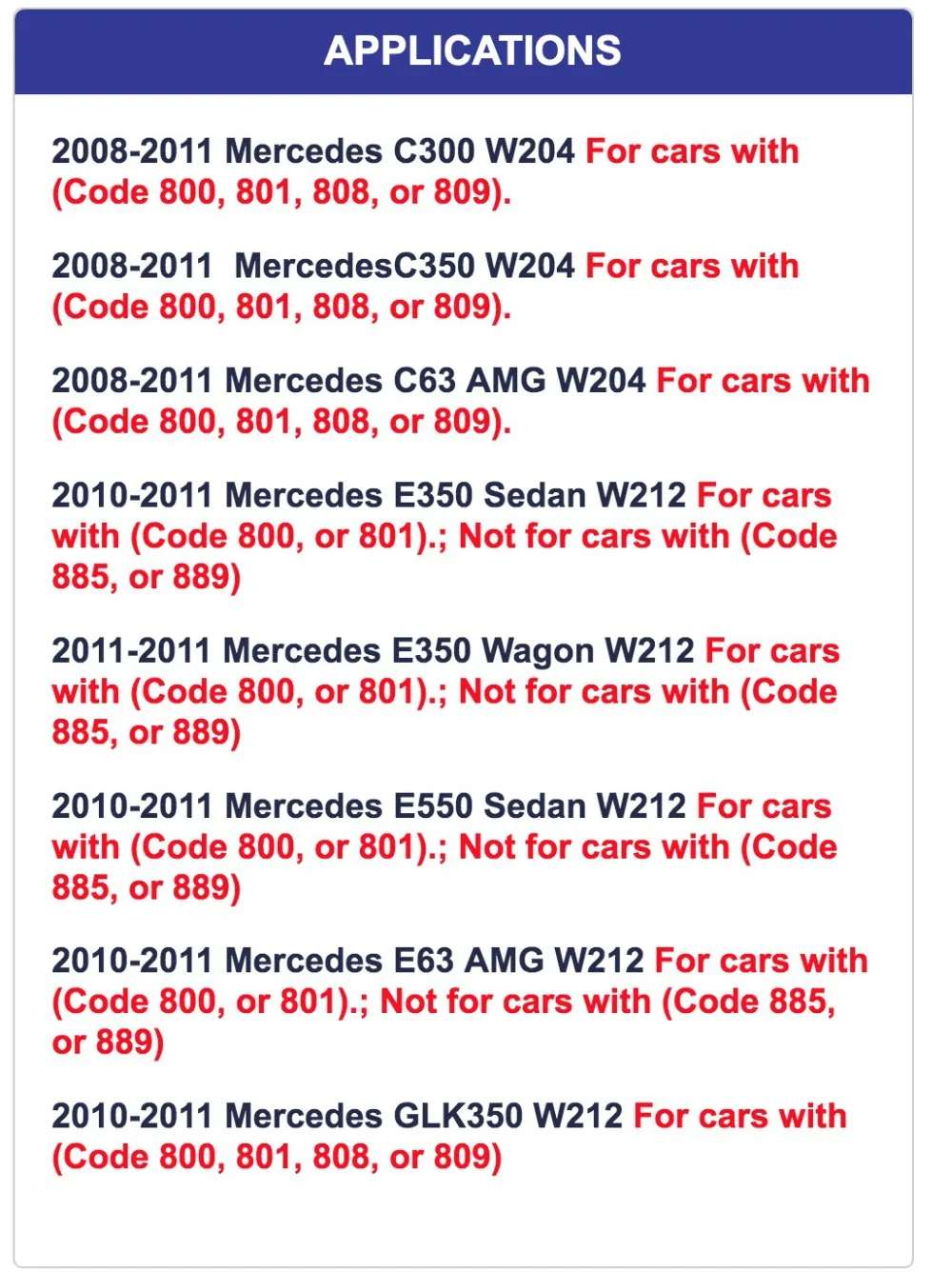 APPLICATIONS

2008-2011 Mercedes C300 W204 For cars with (Code 800, 801, 808, or 809).

2008-2011 MercedesC350 W204 For cars with (Code 800, 801, 808, or 809).

2008-2011 Mercedes C63 AMG W204 For cars with (Code 800, 801, 808, or 809).

2010-2011 Mercedes E350 Sedan W212 For cars with (Code 800, or 801).; Not for cars with (Code 885, or 889)

2011-2011 Mercedes E350 Wagon W212 For cars with (Code 800, or 801).; Not for cars with (Code 885, or 889)

2010-2011 Mercedes E550 Sedan W212 For cars with (Code 800, or 801).; Not for cars with (Code 885, or 889)

2010-2011 Mercedes E63 AMG W212 For cars with (Code 800, or 801).; Not for cars with (Code 885, or 889)

2010-2011 Mercedes GLK350 W212 For cars with (Code 800, 801, 808, or 809)